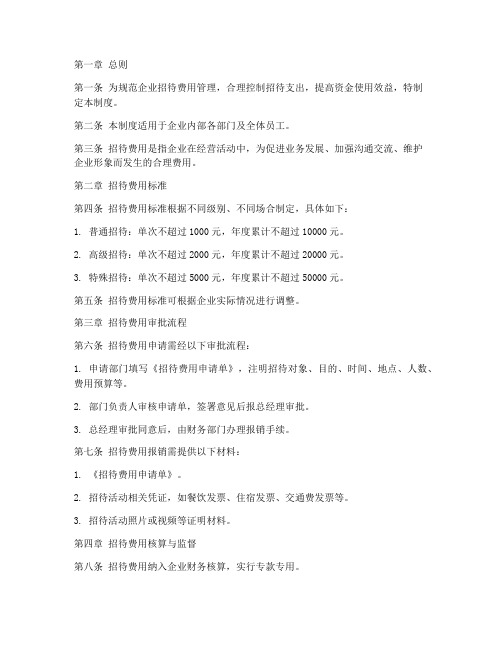 第一章 总则

第一条 为规范企业招待费用管理，合理控制招待支出，提高资金使用效益，特制定本制度。

第二条 本制度适用于企业内部各部门及全体员工。

第三条 招待费用是指企业在经营活动中，为促进业务发展、加强沟通交流、维护企业形象而发生的合理费用。

第二章 招待费用标准

第四条 招待费用标准根据不同级别、不同场合制定，具体如下：

1. 普通招待：单次不超过 1000 元，年度累计不超过 10000 元。

2. 高级招待：单次不超过 2000 元，年度累计不超过 20000 元。

3. 特殊招待：单次不超过 5000 元，年度累计不超过 50000 元。

第五条 招待费用标准可根据企业实际情况进行调整。

第三章 招待费用审批流程

第六条 招待费用申请需经以下审批流程：

1. 申请部门填写《招待费用申请单》，注明招待对象、目的、时间、地点、人数、费用预算等。

2. 部门负责人审核申请单，签署意见后报总经理审批。

3. 总经理审批同意后，由财务部门办理报销手续。

第七条 招待费用报销需提供以下材料：

1. 《招待费用申请单》。

2. 招待活动相关凭证，如餐饮发票、住宿发票、交通费发票等。

3. 招待活动照片或视频等证明材料。

第四章 招待费用核算与监督

第八条 招待费用纳入企业财务核算，实行专款专用。